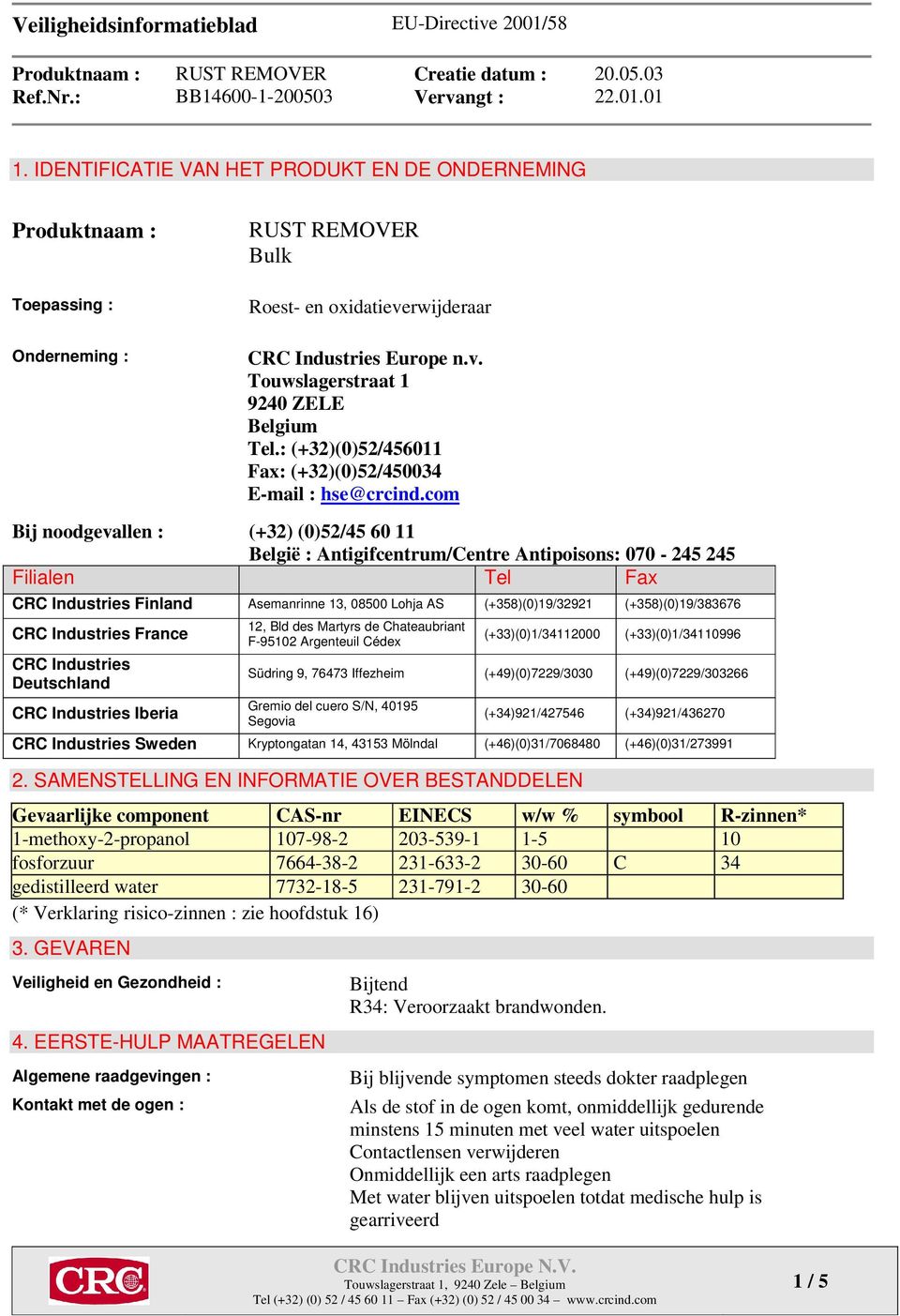 Veiligheidsinformatieblad EU-Directive 2001/58

Produktnaam : RUST REMOVER Creatie datum : 20.05.03
Ref.Nr.: BB14600-1-200503 Vervangt : 22.01.01

1. IDENTIFICATIE VAN HET PRODUKT EN DE ONDERNEMING

Produktnaam : RUST REMOVER
Bulk

Toepassing : Roest- en oxidatieverwijderaar

Onderneming : CRC Industries Europe n.v.
Touwslagerstraat 1
9240 ZELE
Belgium
Tel.: (+32)(0)52/456011
Fax: (+32)(0)52/450034
E-mail : hse@crcind.com

Bij noodgevallen : (+32) (0)52/45 60 11
België : Antigifcentrum/Centre Antipoisons: 070 - 245 245

| Filialen | | Tel | Fax |
|---|---|---|---|
| CRC Industries Finland | Asemanrinne 13, 08500 Lohja AS | (+358)(0)19/32921 | (+358)(0)19/383676 |
| CRC Industries France | 12, Bld des Martyrs de Chateaubriant F-95102 Argenteuil Cédex | (+33)(0)1/34112000 | (+33)(0)1/34110996 |
| CRC Industries Deutschland | Südring 9, 76473 Iffezheim | (+49)(0)7229/3030 | (+49)(0)7229/303266 |
| CRC Industries Iberia | Gremio del cuero S/N, 40195 Segovia | (+34)921/427546 | (+34)921/436270 |
| CRC Industries Sweden | Kryptongatan 14, 43153 Mölndal | (+46)(0)31/7068480 | (+46)(0)31/273991 |

2. SAMENSTELLING EN INFORMATIE OVER BESTANDDELEN

| Gevaarlijke component | CAS-nr | EINECS | w/w % | symbool | R-zinnen* |
|---|---|---|---|---|---|
| 1-methoxy-2-propanol | 107-98-2 | 203-539-1 | 1-5 | | 10 |
| fosforzuur | 7664-38-2 | 231-633-2 | 30-60 | C | 34 |
| gedistilleerd water | 7732-18-5 | 231-791-2 | 30-60 | | |

(* Verklaring risico-zinnen : zie hoofdstuk 16)

3. GEVAREN

Veiligheid en Gezondheid : Bijtend
R34: Veroorzaakt brandwonden.

4. EERSTE-HULP MAATREGELEN

Algemene raadgevingen : Bij blijvende symptomen steeds dokter raadplegen

Kontakt met de ogen : Als de stof in de ogen komt, onmiddellijk gedurende minstens 15 minuten met veel water uitspoelen
Contactlensen verwijderen
Onmiddellijk een arts raadplegen
Met water blijven uitspoelen totdat medische hulp is gearriveerd

CRC
CRC Industries Europe N.V.
Touwslagerstraat 1, 9240 Zele – Belgium
Tel (+32) (0) 52 / 45 60 11 – Fax (+32) (0) 52 / 45 00 34 – www.crcind.com
1 / 5